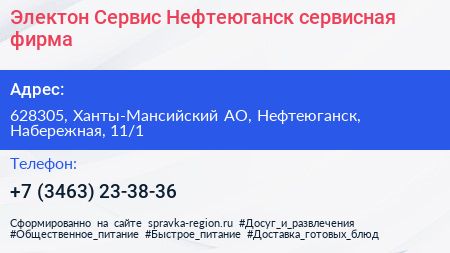 Электон Сервис Нефтеюганск сервисная фирма

Адрес:

628305, Ханты-Мансийский АО, Нефтеюганск, Набережная, 11/1

Телефон:

+7 (3463) 23-38-36

Сформированно на сайте spravka-region.ru #Досуг_и_развлечения #Общественное_питание #Быстрое_питание #Доставка_готовых_блюд